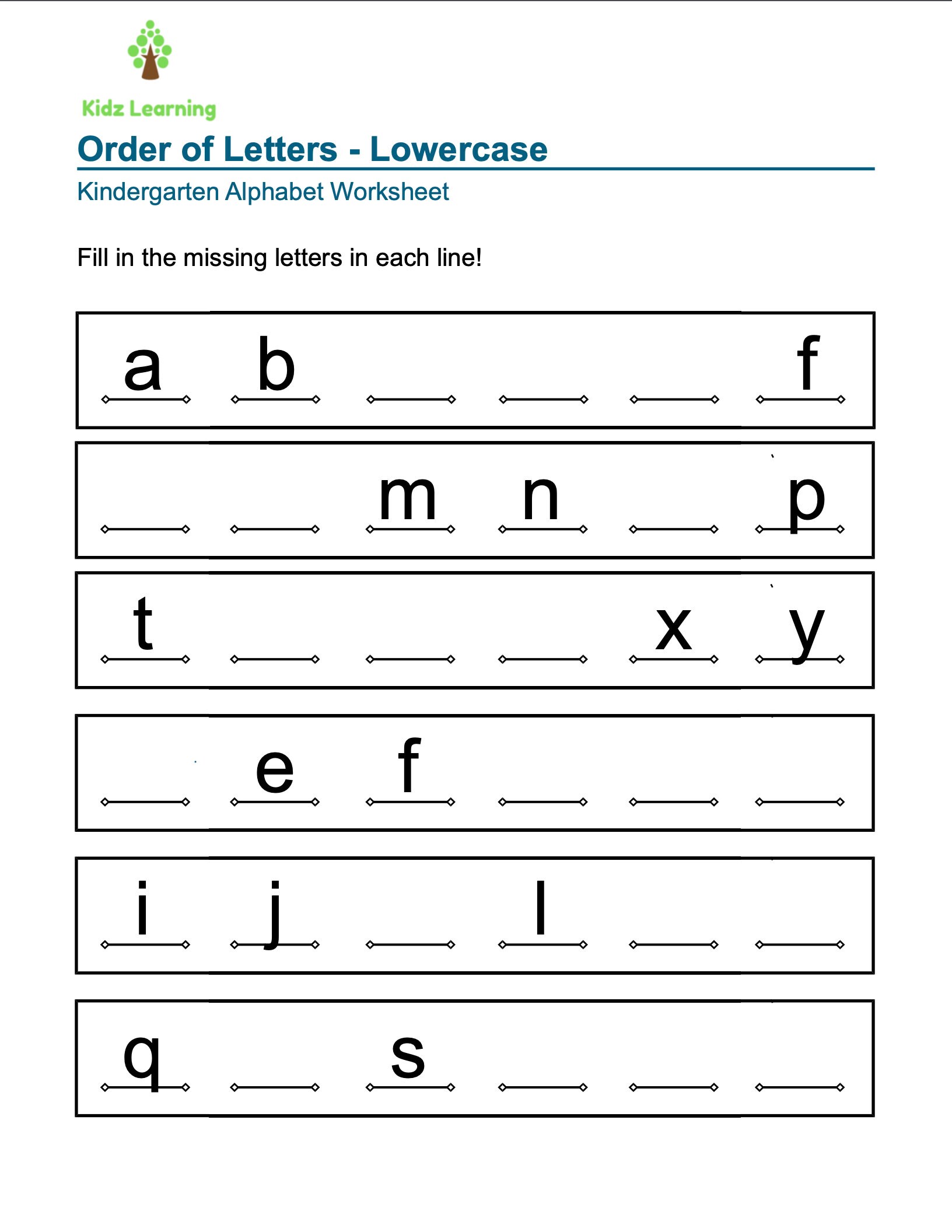 Kidz Learning

Order of Letters - Lowercase

Kindergarten Alphabet Worksheet

Fill in the missing letters in each line!

a b ___ ___ ___ f

___ ___ m n ___ p

t ___ ___ ___ x y

___ e f ___ ___ ___

i j ___ l ___ ___

q ___ s ___ ___ ___